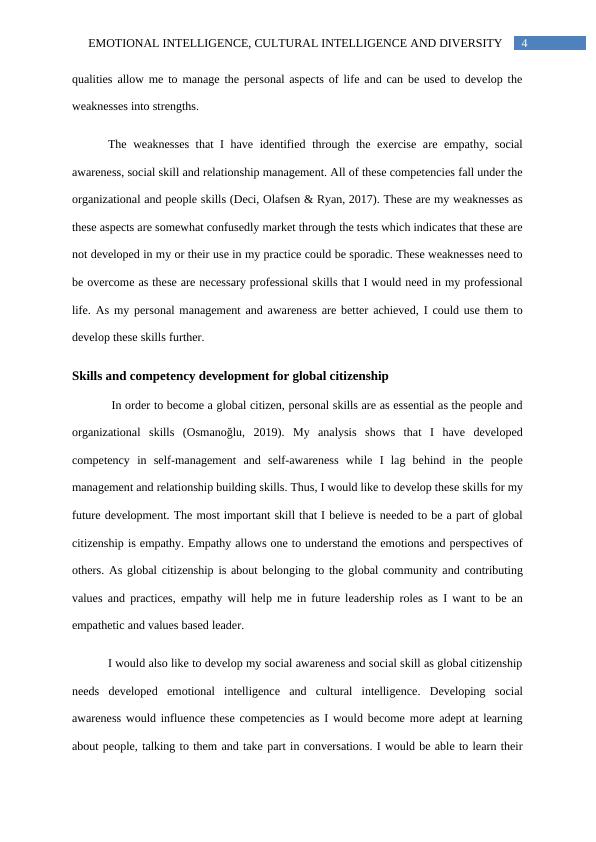 EMOTIONAL INTELLIGENCE, CULTURAL INTELLIGENCE AND DIVERSITY 4

qualities allow me to manage the personal aspects of life and can be used to develop the weaknesses into strengths.

The weaknesses that I have identified through the exercise are empathy, social awareness, social skill and relationship management. All of these competencies fall under the organizational and people skills (Deci, Olafsen & Ryan, 2017). These are my weaknesses as these aspects are somewhat confusedly market through the tests which indicates that these are not developed in my or their use in my practice could be sporadic. These weaknesses need to be overcome as these are necessary professional skills that I would need in my professional life. As my personal management and awareness are better achieved, I could use them to develop these skills further.

Skills and competency development for global citizenship

In order to become a global citizen, personal skills are as essential as the people and organizational skills (Osmanoğlu, 2019). My analysis shows that I have developed competency in self-management and self-awareness while I lag behind in the people management and relationship building skills. Thus, I would like to develop these skills for my future development. The most important skill that I believe is needed to be a part of global citizenship is empathy. Empathy allows one to understand the emotions and perspectives of others. As global citizenship is about belonging to the global community and contributing values and practices, empathy will help me in future leadership roles as I want to be an empathetic and values based leader.

I would also like to develop my social awareness and social skill as global citizenship needs developed emotional intelligence and cultural intelligence. Developing social awareness would influence these competencies as I would become more adept at learning about people, talking to them and take part in conversations. I would be able to learn their